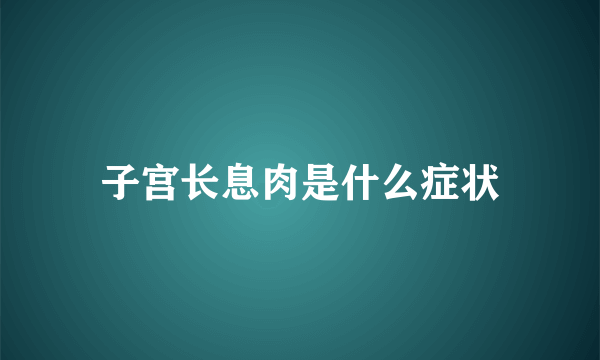 子宫长息肉是什么症状